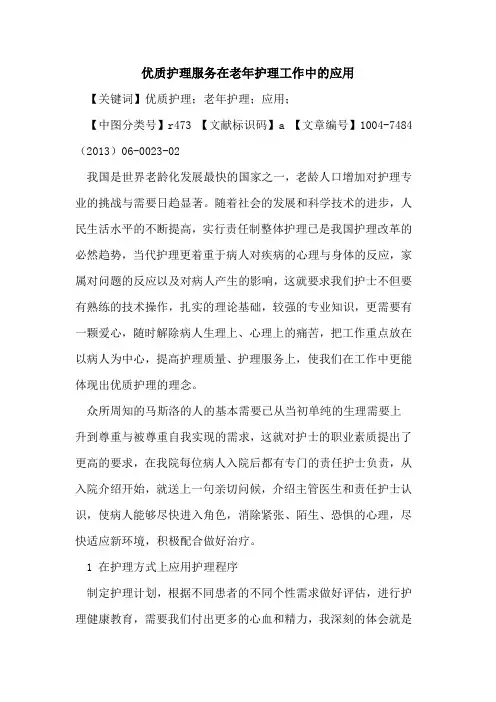 优质护理服务在老年护理工作中的应用

【关键词】优质护理；老年护理；应用；

【中图分类号】r473 【文献标识码】a 【文章编号】1004-7484（2013）06-0023-02

我国是世界老龄化发展最快的国家之一，老龄人口增加对护理专业的挑战与需要日趋显著。随着社会的发展和科学技术的进步，人民生活水平的不断提高，实行责任制整体护理已是我国护理改革的必然趋势，当代护理更着重于病人对疾病的心理与身体的反应，家属对问题的反应以及对病人产生的影响，这就要求我们护士不但要有熟练的技术操作，扎实的理论基础，较强的专业知识，更需要有一颗爱心，随时解除病人生理上、心理上的痛苦，把工作重点放在以病人为中心，提高护理质量、护理服务上，使我们在工作中更能体现出优质护理的理念。

众所周知的马斯洛的人的基本需要已从当初单纯的生理需要上升到尊重与被尊重自我实现的需求，这就对护士的职业素质提出了更高的要求，在我院每位病人入院后都有专门的责任护士负责，从入院介绍开始，就送上一句亲切问候，介绍主管医生和责任护士认识，使病人能够尽快进入角色，消除紧张、陌生、恐惧的心理，尽快适应新环境，积极配合做好治疗。

1 在护理方式上应用护理程序

制定护理计划，根据不同患者的不同个性需求做好评估，进行护理健康教育，需要我们付出更多的心血和精力，我深刻的体会就是